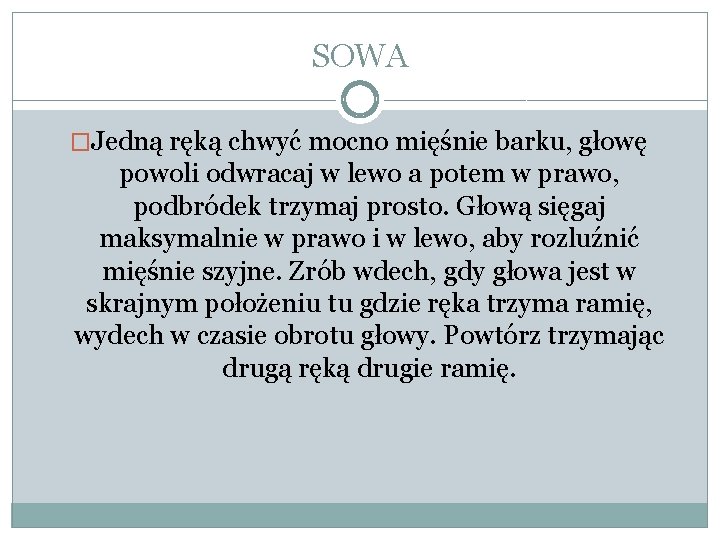 SOWA

Jedną ręką chwyć mocno mięśnie barku, głowę powoli odwracaj w lewo a potem w prawo, podbródek trzymaj prosto. Głową sięgaj maksymalnie w prawo i w lewo, aby rozluźnić mięśnie szyjne. Zrób wdech, gdy głowa jest w skrajnym położeniu tu gdzie ręka trzyma ramię, wydech w czasie obrotu głowy. Powtórz trzymając drugą ręką drugie ramię.